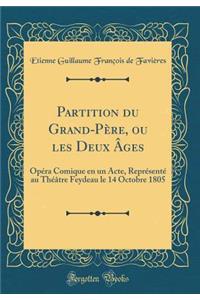 Etienne Guillaume François de Favières

Partition du Grand-Père, ou les Deux Âges

Opéra Comique en un Acte, Représenté au Théâtre Feydeau le 14 Octobre 1805

Forgotten Books